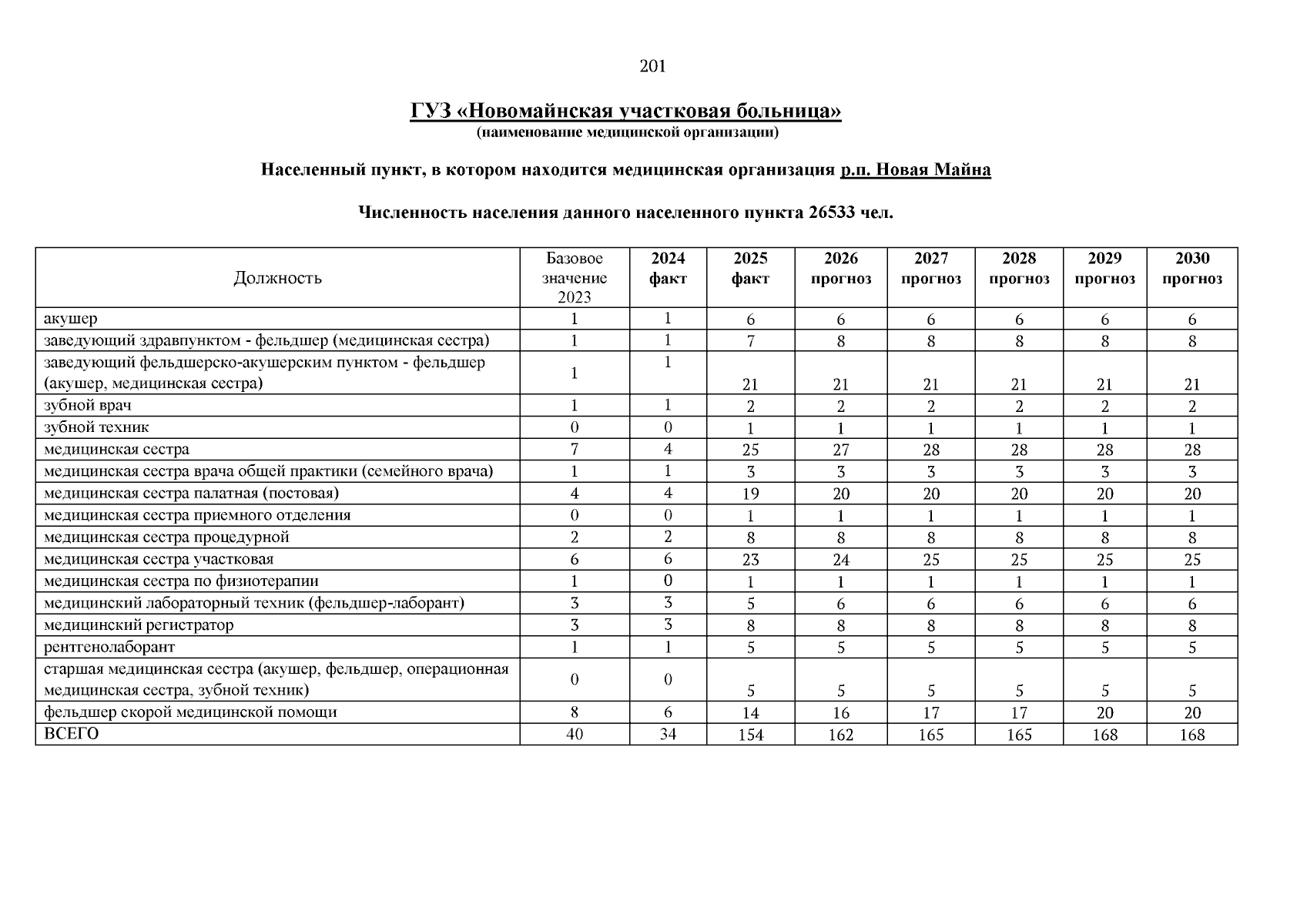 201

ГУЗ «Новомайнская участковая больница»
(наименование медицинской организации)

Населенный пункт, в котором находится медицинская организация р.п. Новая Майна

Численность населения данного населенного пункта 26533 чел.

| Должность | Базовое значение 2023 | 2024 факт | 2025 факт | 2026 прогноз | 2027 прогноз | 2028 прогноз | 2029 прогноз | 2030 прогноз |
|---|---|---|---|---|---|---|---|---|
| акушер | 1 | 1 | 6 | 6 | 6 | 6 | 6 | 6 |
| заведующий здравпунктом - фельдшер (медицинская сестра) | 1 | 1 | 7 | 8 | 8 | 8 | 8 | 8 |
| заведующий фельдшерско-акушерским пунктом - фельдшер (акушер, медицинская сестра) | 1 | 1 | 21 | 21 | 21 | 21 | 21 | 21 |
| зубной врач | 1 | 1 | 2 | 2 | 2 | 2 | 2 | 2 |
| зубной техник | 0 | 0 | 1 | 1 | 1 | 1 | 1 | 1 |
| медицинская сестра | 7 | 4 | 25 | 27 | 28 | 28 | 28 | 28 |
| медицинская сестра врача общей практики (семейного врача) | 1 | 1 | 3 | 3 | 3 | 3 | 3 | 3 |
| медицинская сестра палатная (постовая) | 4 | 4 | 19 | 20 | 20 | 20 | 20 | 20 |
| медицинская сестра приемного отделения | 0 | 0 | 1 | 1 | 1 | 1 | 1 | 1 |
| медицинская сестра процедурной | 2 | 2 | 8 | 8 | 8 | 8 | 8 | 8 |
| медицинская сестра участковая | 6 | 6 | 23 | 24 | 25 | 25 | 25 | 25 |
| медицинская сестра по физиотерапии | 1 | 0 | 1 | 1 | 1 | 1 | 1 | 1 |
| медицинский лабораторный техник (фельдшер-лаборант) | 3 | 3 | 5 | 6 | 6 | 6 | 6 | 6 |
| медицинский регистратор | 3 | 3 | 8 | 8 | 8 | 8 | 8 | 8 |
| рентгенолаборант | 1 | 1 | 5 | 5 | 5 | 5 | 5 | 5 |
| старшая медицинская сестра (акушер, фельдшер, операционная медицинская сестра, зубной техник) | 0 | 0 | 5 | 5 | 5 | 5 | 5 | 5 |
| фельдшер скорой медицинской помощи | 8 | 6 | 14 | 16 | 17 | 17 | 20 | 20 |
| ВСЕГО | 40 | 34 | 154 | 162 | 165 | 165 | 168 | 168 |